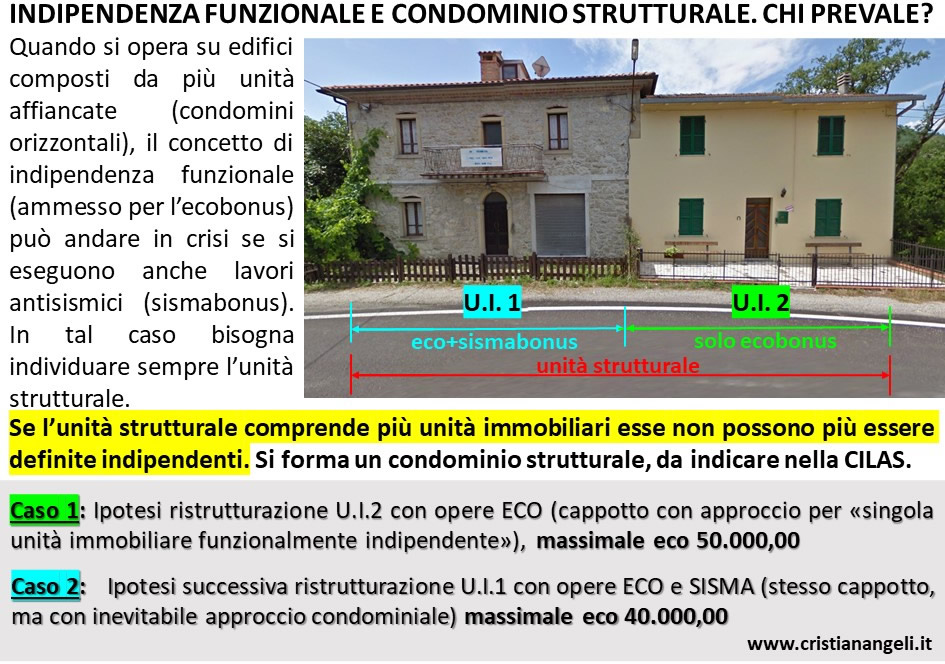 INDIPENDENZA FUNZIONALE E CONDOMINIO STRUTTURALE. CHI PREVALE?

Quando si opera su edifici composti da più unità affiancate (condomini orizzontali), il concetto di indipendenza funzionale (ammesso per l'ecobonus) può andare in crisi se si eseguono anche lavori antisismici (sismabonus). In tal caso bisogna individuare sempre l'unità strutturale.

U.I. 1

U.I. 2

eco+sismabonus

solo ecobonus

unità strutturale

Se l'unità strutturale comprende più unità immobiliari esse non possono più essere definite indipendenti. Si forma un condominio strutturale, da indicare nella CILAS.

Caso 1: Ipotesi ristrutturazione U.I.2 con opere ECO (cappotto con approccio per «singola unità immobiliare funzionalmente indipendente»), massimale eco 50.000,00

Caso 2: Ipotesi successiva ristrutturazione U.I.1 con opere ECO e SISMA (stesso cappotto, ma con inevitabile approccio condominiale) massimale eco 40.000,00

www.cristianangeli.it